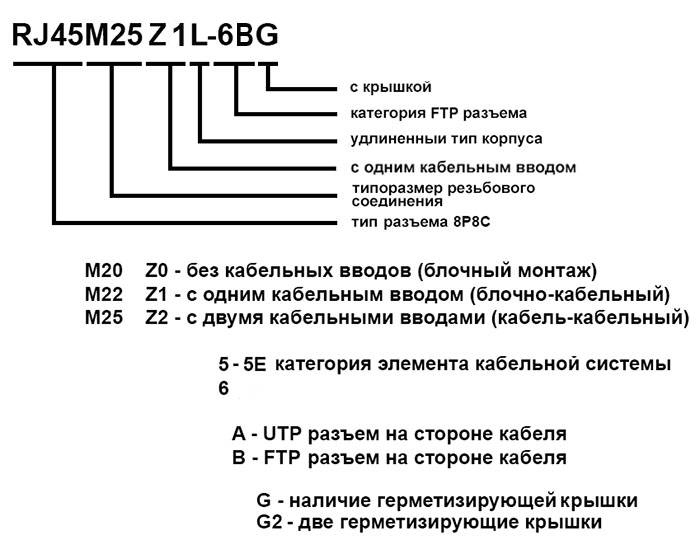 RJ45M25 Z 1L-6BG

с крышкой
категория FTP разъема
удлиненный тип корпуса
с одним кабельным вводом
типоразмер резьбового соединения
тип разъема 8P8C

M20 Z0 - без кабельных вводов (блочный монтаж)
M22 Z1 - с одним кабельным вводом (блочно-кабельный)
M25 Z2 - с двумя кабельными вводами (кабель-кабельный)

5 - 5E категория элемента кабельной системы
6

A - UTP разъем на стороне кабеля
B - FTP разъем на стороне кабеля

G - наличие герметизирующей крышки
G2 - две герметизирующие крышки